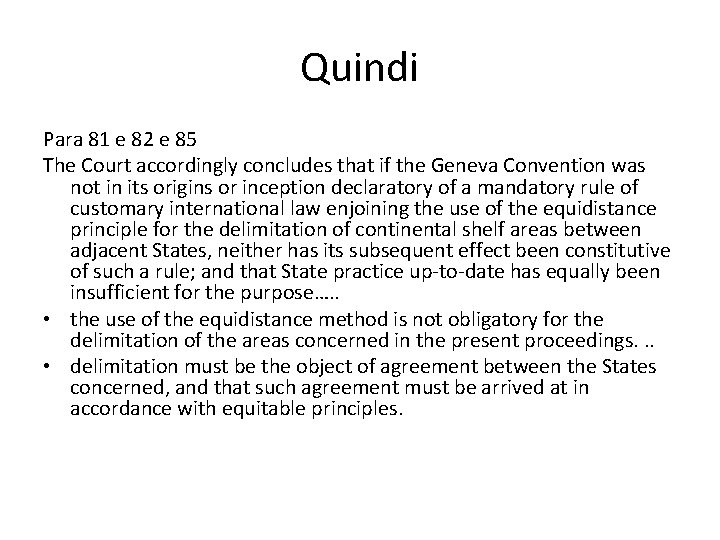 Quindi

Para 81 e 82 e 85
The Court accordingly concludes that if the Geneva Convention was not in its origins or inception declaratory of a mandatory rule of customary international law enjoining the use of the equidistance principle for the delimitation of continental shelf areas between adjacent States, neither has its subsequent effect been constitutive of such a rule; and that State practice up-to-date has equally been insufficient for the purpose…..

• the use of the equidistance method is not obligatory for the delimitation of the areas concerned in the present proceedings. ..
• delimitation must be the object of agreement between the States concerned, and that such agreement must be arrived at in accordance with equitable principles.